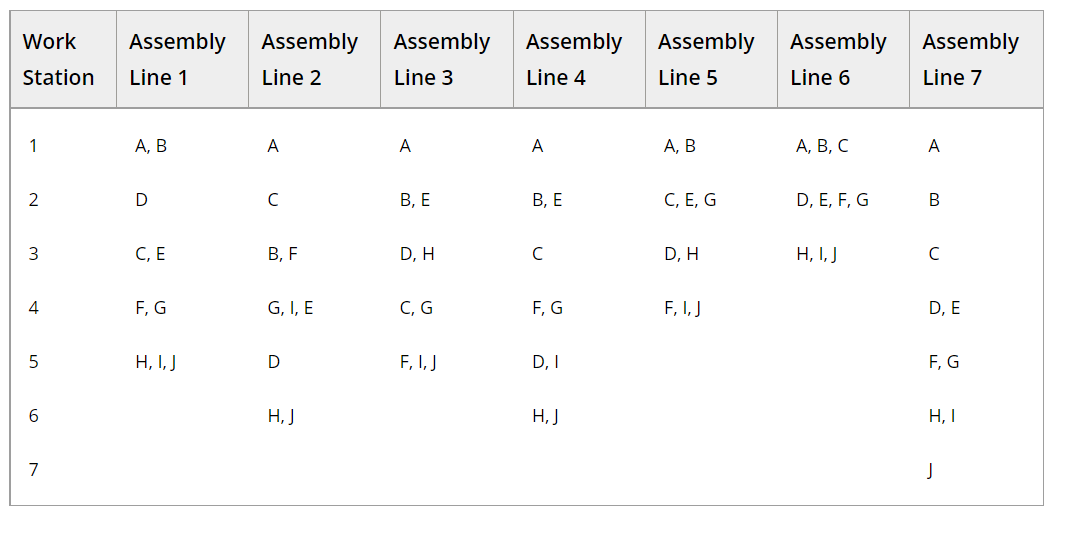 | Work Station | Assembly Line 1 | Assembly Line 2 | Assembly Line 3 | Assembly Line 4 | Assembly Line 5 | Assembly Line 6 | Assembly Line 7 |
|---|---|---|---|---|---|---|---|
| 1 | A, B | A | A | A | A, B | A, B, C | A |
| 2 | D | C | B, E | B, E | C, E, G | D, E, F, G | B |
| 3 | C, E | B, F | D, H | C | D, H | H, I, J | C |
| 4 | F, G | G, I, E | C, G | F, G | F, I, J |  | D, E |
| 5 | H, I, J | D | F, I, J | D, I |  |  | F, G |
| 6 |  | H, J |  | H, J |  |  | H, I |
| 7 |  |  |  |  |  |  | J |